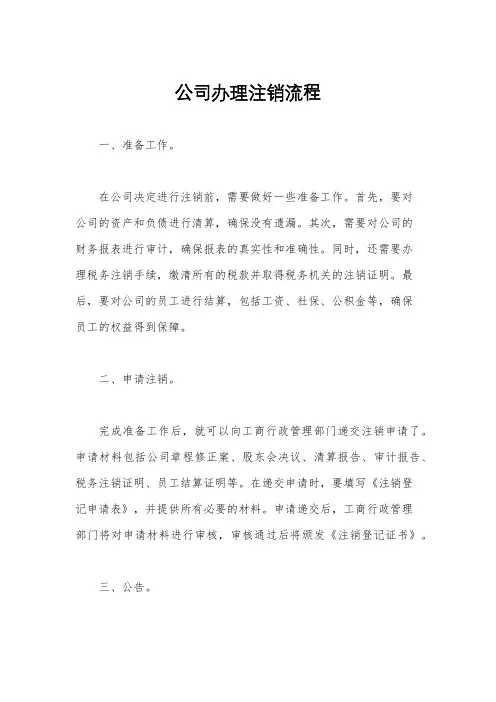 公司办理注销流程

一、准备工作。

在公司决定进行注销前，需要做好一些准备工作。首先，要对公司的资产和负债进行清算，确保没有遗漏。其次，需要对公司的财务报表进行审计，确保报表的真实性和准确性。同时，还需要办理税务注销手续，缴清所有的税款并取得税务机关的注销证明。最后，要对公司的员工进行结算，包括工资、社保、公积金等，确保员工的权益得到保障。

二、申请注销。

完成准备工作后，就可以向工商行政管理部门递交注销申请了。申请材料包括公司章程修正案、股东会决议、清算报告、审计报告、税务注销证明、员工结算证明等。在递交申请时，要填写《注销登记申请表》，并提供所有必要的材料。申请递交后，工商行政管理部门将对申请材料进行审核，审核通过后将颁发《注销登记证书》。

三、公告。